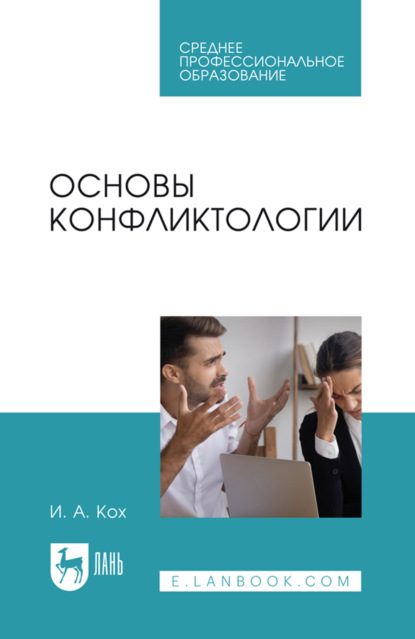 СРЕДНЕЕ ПРОФЕССИОНАЛЬНОЕ ОБРАЗОВАНИЕ

ОСНОВЫ КОНФЛИКТОЛОГИИ

И. А. Кох

ЛАНЬ

E.LANBOOK.COM